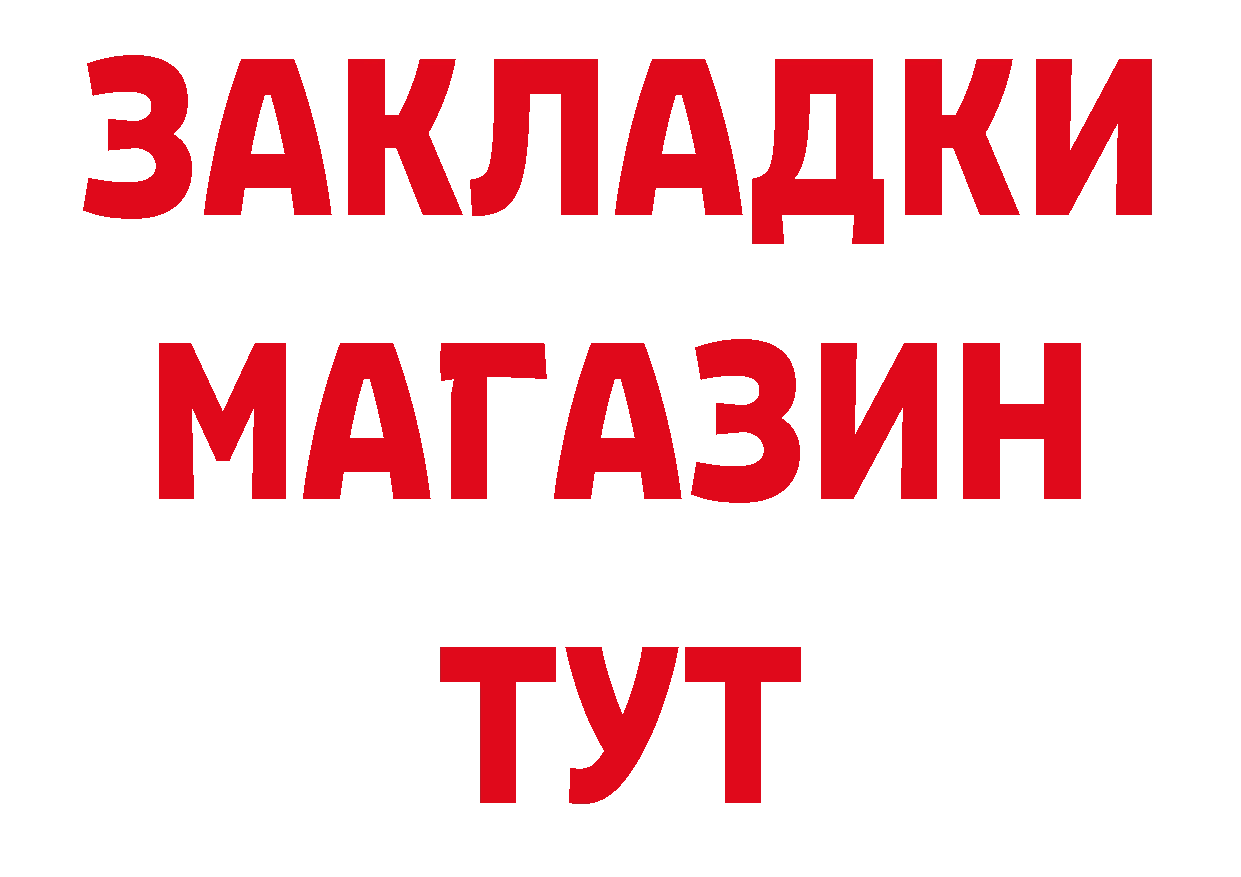 ЗАКЛАДКИ
МАГАЗИН
ТУТ